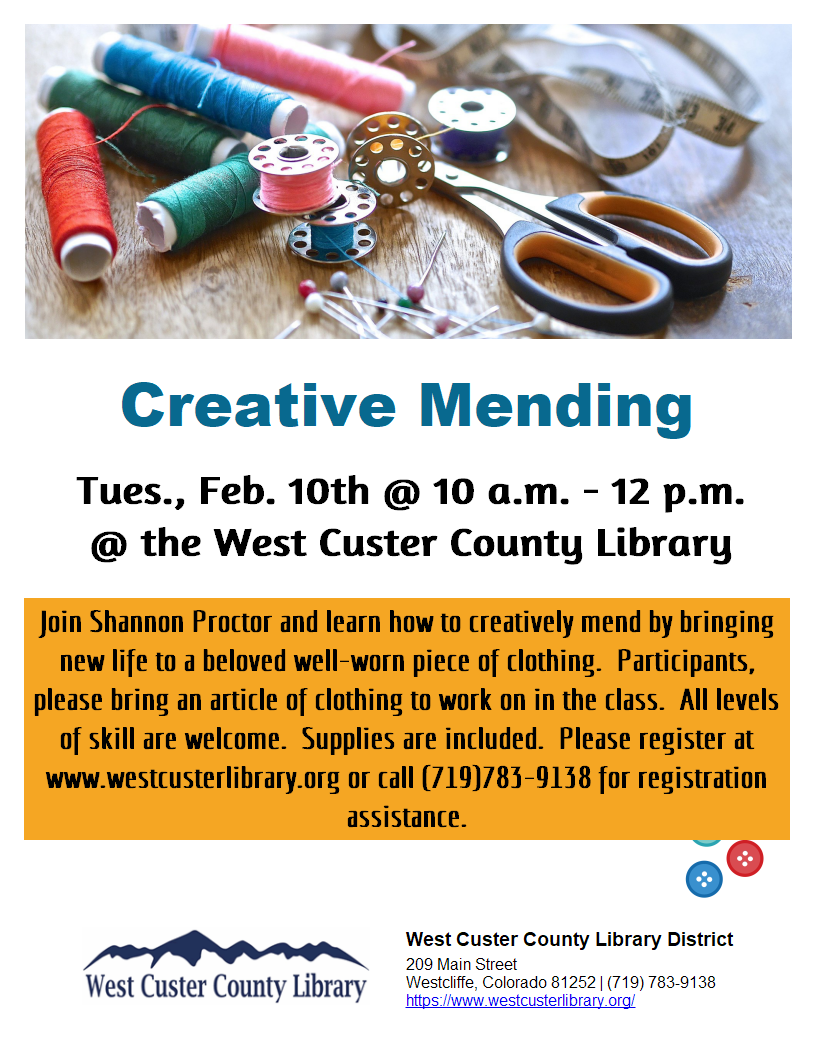 Creative Mending

Tues., Feb. 10th @ 10 a.m. - 12 p.m.
@ the West Custer County Library

Join Shannon Proctor and learn how to creatively mend by bringing new life to a beloved well-worn piece of clothing. Participants, please bring an article of clothing to work on in the class. All levels of skill are welcome. Supplies are included. Please register at www.westcusterlibrary.org or call (719)783-9138 for registration assistance.

West Custer County Library

West Custer County Library District
209 Main Street
Westcliffe, Colorado 81252 | (719) 783-9138
https://www.westcusterlibrary.org/